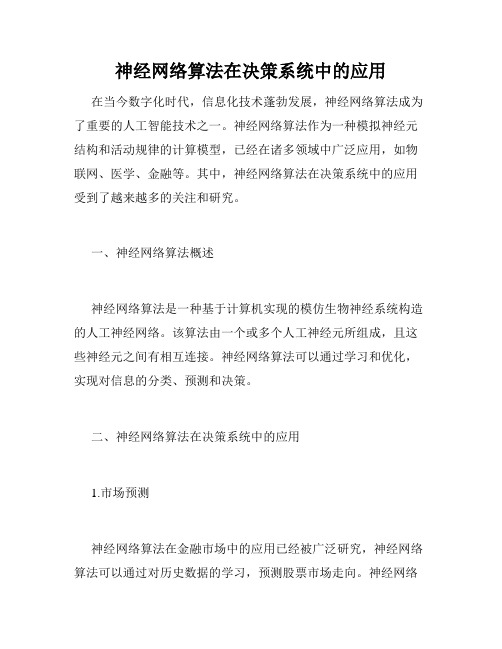 神经网络算法在决策系统中的应用

在当今数字化时代，信息化技术蓬勃发展，神经网络算法成为了重要的人工智能技术之一。神经网络算法作为一种模拟神经元结构和活动规律的计算模型，已经在诸多领域中广泛应用，如物联网、医学、金融等。其中，神经网络算法在决策系统中的应用受到了越来越多的关注和研究。

一、神经网络算法概述

神经网络算法是一种基于计算机实现的模仿生物神经系统构造的人工神经网络。该算法由一个或多个人工神经元所组成，且这些神经元之间有相互连接。神经网络算法可以通过学习和优化，实现对信息的分类、预测和决策。

二、神经网络算法在决策系统中的应用

1.市场预测

神经网络算法在金融市场中的应用已经被广泛研究，神经网络算法可以通过对历史数据的学习，预测股票市场走向。神经网络